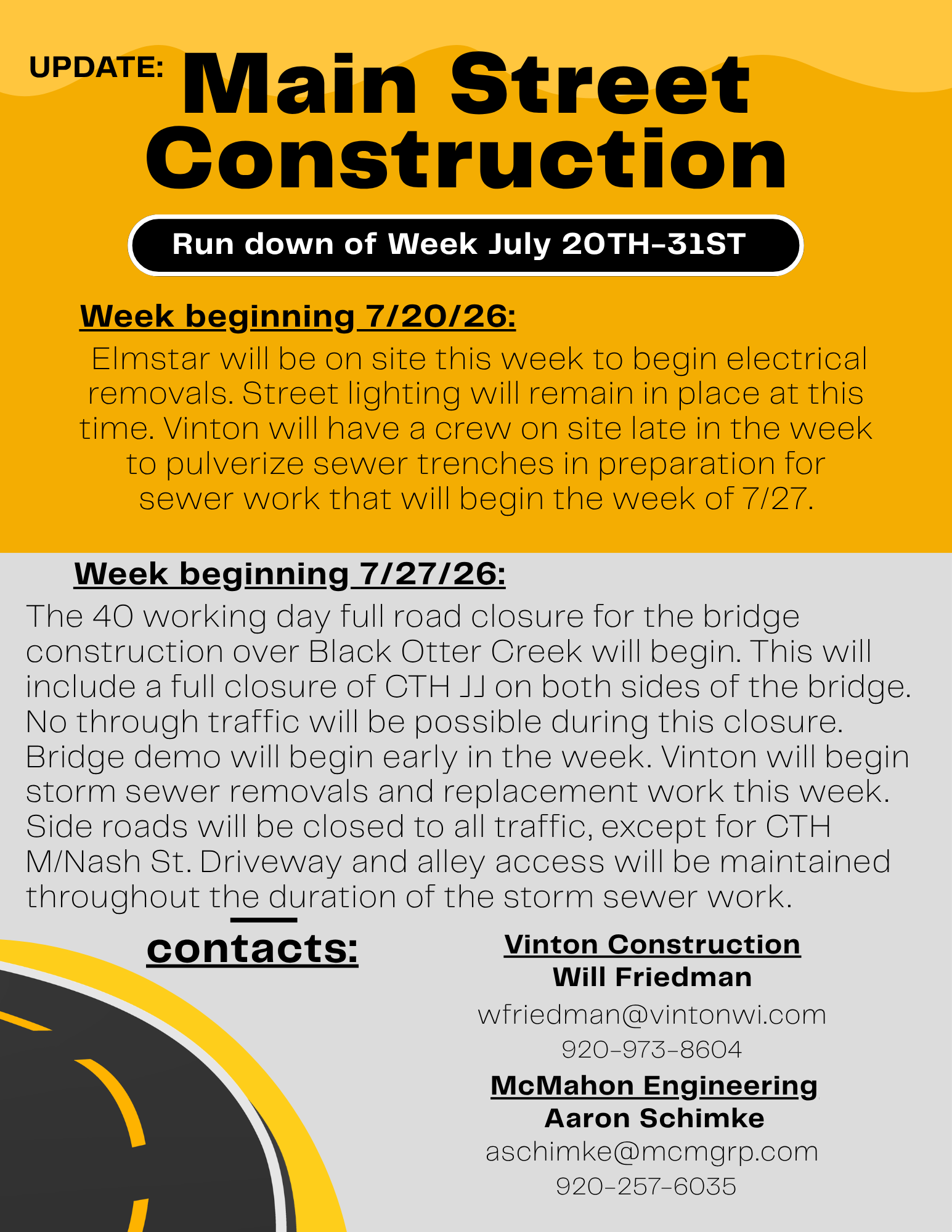 UPDATE: Main Street Construction

Run down of Week July 20TH-31ST

Week beginning 7/20/26:

Elmstar will be on site this week to begin electrical removals. Street lighting will remain in place at this time. Vinton will have a crew on site late in the week to pulverize sewer trenches in preparation for sewer work that will begin the week of 7/27.

Week beginning 7/27/26:

The 40 working day full road closure for the bridge construction over Black Otter Creek will begin. This will include a full closure of CTH JJ on both sides of the bridge. No through traffic will be possible during this closure. Bridge demo will begin early in the week. Vinton will begin storm sewer removals and replacement work this week. Side roads will be closed to all traffic, except for CTH M/Nash St. Driveway and alley access will be maintained throughout the duration of the storm sewer work.

contacts:

Vinton Construction
Will Friedman
wfriedman@vintonwi.com
920-973-8604

McMahon Engineering
Aaron Schimke
aschimke@mcmgrp.com
920-257-6035